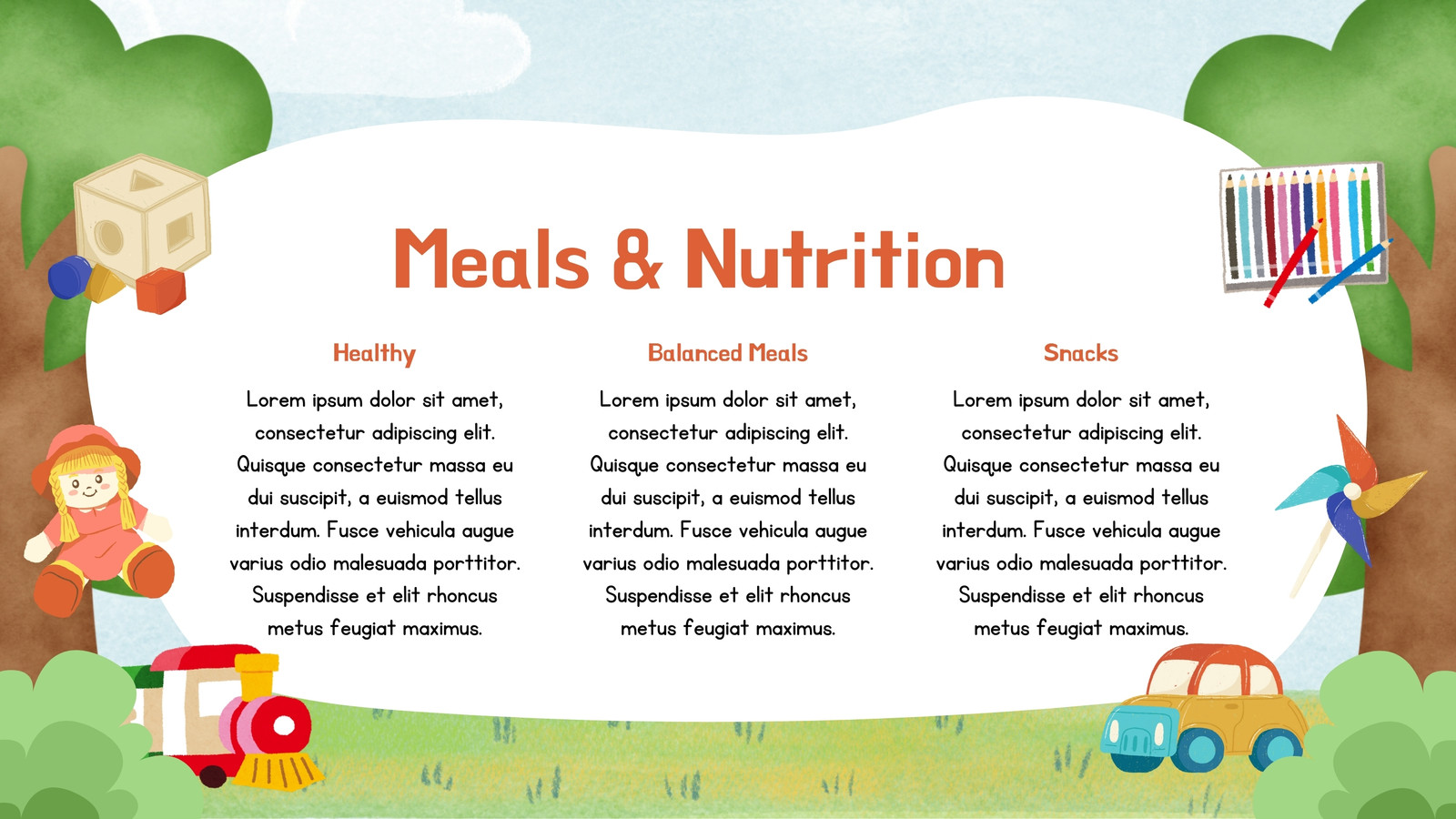 Meals & Nutrition

Healthy

Lorem ipsum dolor sit amet, consectetur adipiscing elit. Quisque consectetur massa eu dui suscipit, a euismod tellus interdum. Fusce vehicula augue varius odio malesuada porttitor. Suspendisse et elit rhoncus metus feugiat maximus.

Balanced Meals

Lorem ipsum dolor sit amet, consectetur adipiscing elit. Quisque consectetur massa eu dui suscipit, a euismod tellus interdum. Fusce vehicula augue varius odio malesuada porttitor. Suspendisse et elit rhoncus metus feugiat maximus.

Snacks

Lorem ipsum dolor sit amet, consectetur adipiscing elit. Quisque consectetur massa eu dui suscipit, a euismod tellus interdum. Fusce vehicula augue varius odio malesuada porttitor. Suspendisse et elit rhoncus metus feugiat maximus.